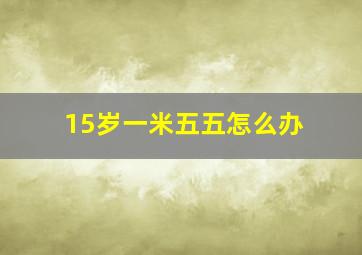 15岁一米五五怎么办